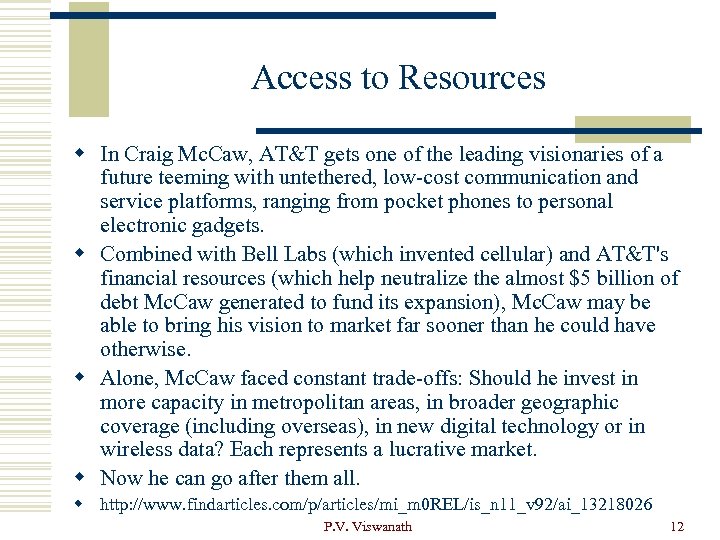 Access to Resources

- In Craig McCaw, AT&T gets one of the leading visionaries of a future teeming with untethered, low-cost communication and service platforms, ranging from pocket phones to personal electronic gadgets.
- Combined with Bell Labs (which invented cellular) and AT&T's financial resources (which help neutralize the almost \$5 billion of debt McCaw generated to fund its expansion), McCaw may be able to bring his vision to market far sooner than he could have otherwise.
- Alone, McCaw faced constant trade-offs: Should he invest in more capacity in metropolitan areas, in broader geographic coverage (including overseas), in new digital technology or in wireless data? Each represents a lucrative market.
- Now he can go after them all.
- http://www.findarticles.com/p/articles/mi_m0REL/is_n11_v92/ai_13218026

P.V. Viswanath

12